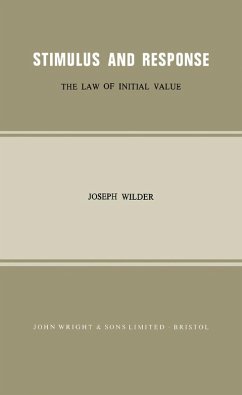 STIMULUS AND RESPONSE

THE LAW OF INITIAL VALUE

JOSEPH WILDER

JOHN WRIGHT & SONS LIMITED · BRISTOL